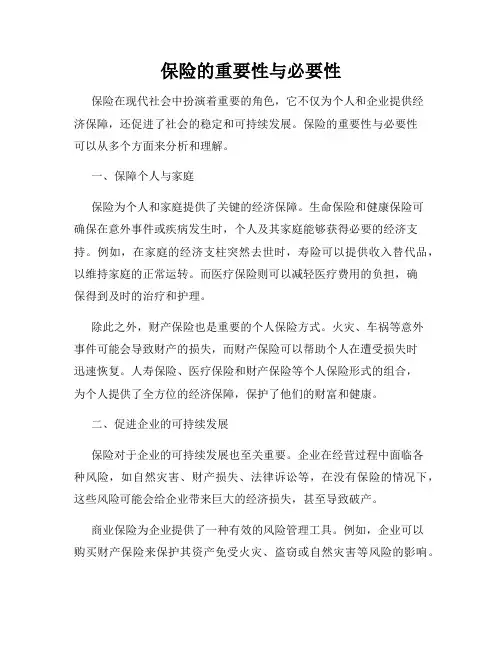 保险的重要性与必要性

保险在现代社会中扮演着重要的角色，它不仅为个人和企业提供经济保障，还促进了社会的稳定和可持续发展。保险的重要性与必要性可以从多个方面来分析和理解。

一、保障个人与家庭

保险为个人和家庭提供了关键的经济保障。生命保险和健康保险可确保在意外事件或疾病发生时，个人及其家庭能够获得必要的经济支持。例如，在家庭的经济支柱突然去世时，寿险可以提供收入替代品，以维持家庭的正常运转。而医疗保险则可以减轻医疗费用的负担，确保得到及时的治疗和护理。

除此之外，财产保险也是重要的个人保险方式。火灾、车祸等意外事件可能会导致财产的损失，而财产保险可以帮助个人在遭受损失时迅速恢复。人寿保险、医疗保险和财产保险等个人保险形式的组合，为个人提供了全方位的经济保障，保护了他们的财富和健康。

二、促进企业的可持续发展

保险对于企业的可持续发展也至关重要。企业在经营过程中面临各种风险，如自然灾害、财产损失、法律诉讼等，在没有保险的情况下，这些风险可能会给企业带来巨大的经济损失，甚至导致破产。

商业保险为企业提供了一种有效的风险管理工具。例如，企业可以购买财产保险来保护其资产免受火灾、盗窃或自然灾害等风险的影响。